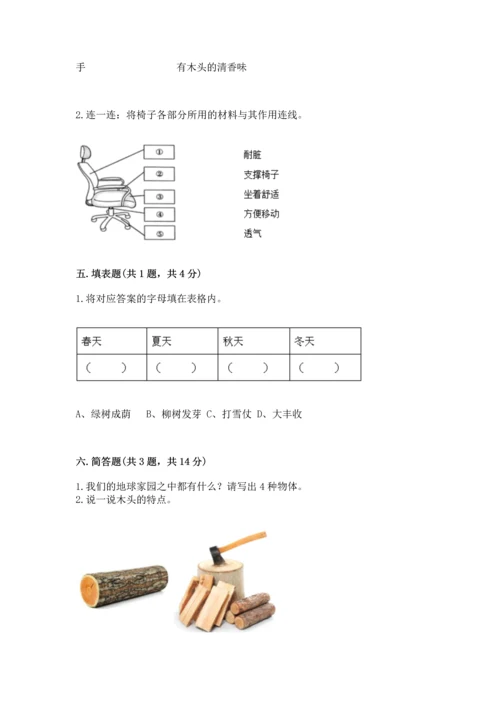 手 有木头的清香味

2. 连一连：将椅子各部分所用的材料与其作用连线。

①
②
③
④
⑤

耐脏
支撑椅子
坐着舒适
方便移动
透气

五. 填表题（共 1 题，共 4 分）

1. 将对应答案的字母填在表格内。

| 春天 | 夏天 | 秋天 | 冬天 |
|---|---|---|---|
| （ ） | （ ） | （ ） | （ ） |

A、绿树成荫 B、柳树发芽 C、打雪仗 D、大丰收

六. 简答题（共 3 题，共 14 分）

1. 我们的地球家园之中都有什么？请写出 4 种物体。
2. 说一说木头的特点。